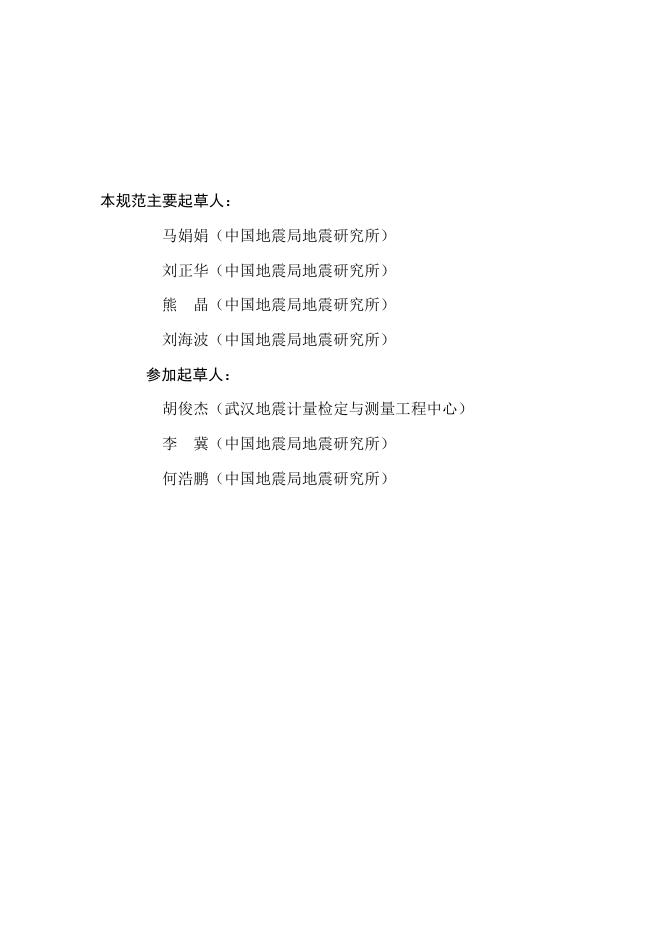 本规范主要起草人：

马娟娟（中国地震局地震研究所）

刘正华（中国地震局地震研究所）

熊　晶（中国地震局地震研究所）

刘海波（中国地震局地震研究所）

参加起草人：

胡俊杰（武汉地震计量检定与测量工程中心）

李　冀（中国地震局地震研究所）

何浩鹏（中国地震局地震研究所）